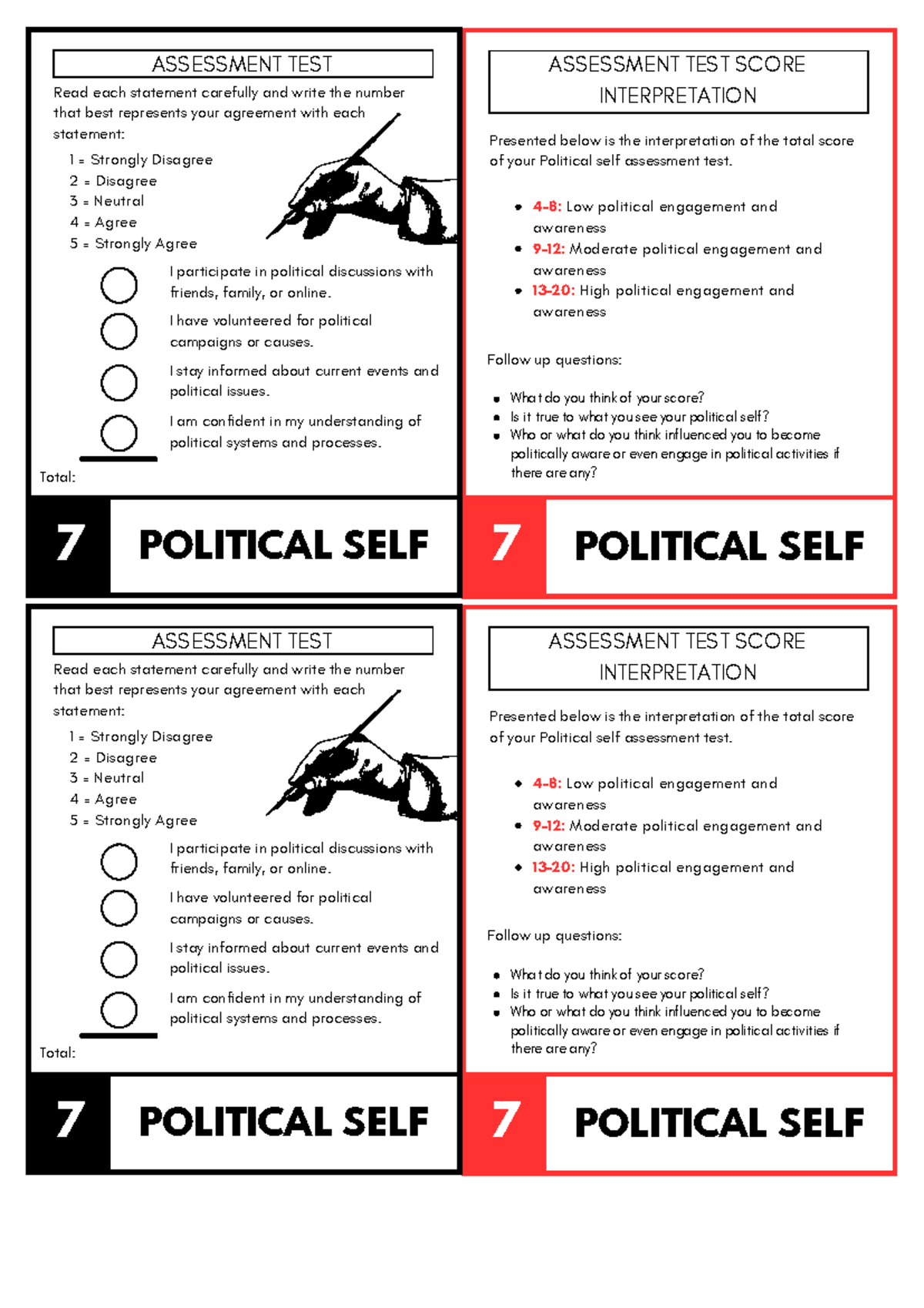 ASSESSMENT TEST

Read each statement carefully and write the number that best represents your agreement with each statement:

1 = Strongly Disagree
2 = Disagree
3 = Neutral
4 = Agree
5 = Strongly Agree

I participate in political discussions with friends, family, or online.

I have volunteered for political campaigns or causes.

I stay informed about current events and political issues.

I am confident in my understanding of political systems and processes.

Total:

7 POLITICAL SELF

ASSESSMENT TEST SCORE INTERPRETATION

Presented below is the interpretation of the total score of your Political self assessment test.

- 4-8: Low political engagement and awareness
- 9-12: Moderate political engagement and awareness
- 13-20: High political engagement and awareness

Follow up questions:

- What do you think of your score?
- Is it true to what you see your political self?
- Who or what do you think influenced you to become politically aware or even engage in political activities if there are any?

7 POLITICAL SELF

ASSESSMENT TEST

Read each statement carefully and write the number that best represents your agreement with each statement:

1 = Strongly Disagree
2 = Disagree
3 = Neutral
4 = Agree
5 = Strongly Agree

I participate in political discussions with friends, family, or online.

I have volunteered for political campaigns or causes.

I stay informed about current events and political issues.

I am confident in my understanding of political systems and processes.

Total:

7 POLITICAL SELF

ASSESSMENT TEST SCORE INTERPRETATION

Presented below is the interpretation of the total score of your Political self assessment test.

- 4-8: Low political engagement and awareness
- 9-12: Moderate political engagement and awareness
- 13-20: High political engagement and awareness

Follow up questions:

- What do you think of your score?
- Is it true to what you see your political self?
- Who or what do you think influenced you to become politically aware or even engage in political activities if there are any?

7 POLITICAL SELF